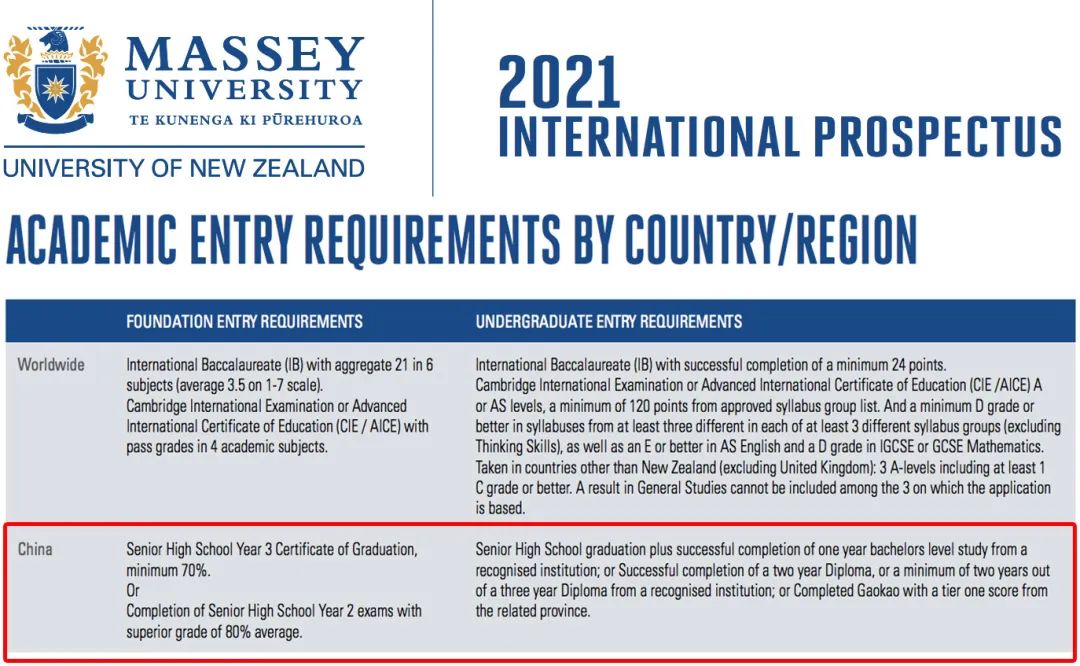 MASSEY UNIVERSITY
TE KUNENGA KI PŪREHUROA
UNIVERSITY OF NEW ZEALAND

2021
INTERNATIONAL PROSPECTUS

ACADEMIC ENTRY REQUIREMENTS BY COUNTRY/REGION

| | FOUNDATION ENTRY REQUIREMENTS | UNDERGRADUATE ENTRY REQUIREMENTS |
|---|---|---|
| Worldwide | International Baccalaureate (IB) with aggregate 21 in 6 subjects (average 3.5 on 1-7 scale). Cambridge International Examination or Advanced International Certificate of Education (CIE / AICE) with pass grades in 4 academic subjects. | International Baccalaureate (IB) with successful completion of a minimum 24 points. Cambridge International Examination or Advanced International Certificate of Education (CIE /AICE) A or AS levels, a minimum of 120 points from approved syllabus group list. And a minimum D grade or better in syllabuses from at least three different in each of at least 3 different syllabus groups (excluding Thinking Skills), as well as an E or better in AS English and a D grade in IGCSE or GCSE Mathematics. Taken in countries other than New Zealand (excluding United Kingdom): 3 A-levels including at least 1 C grade or better. A result in General Studies cannot be included among the 3 on which the application is based. |
| China | Senior High School Year 3 Certificate of Graduation, minimum 70%. Or Completion of Senior High School Year 2 exams with superior grade of 80% average. | Senior High School graduation plus successful completion of one year bachelors level study from a recognised institution; or Successful completion of a two year Diploma, or a minimum of two years out of a three year Diploma from a recognised institution; or Completed Gaokao with a tier one score from the related province. |